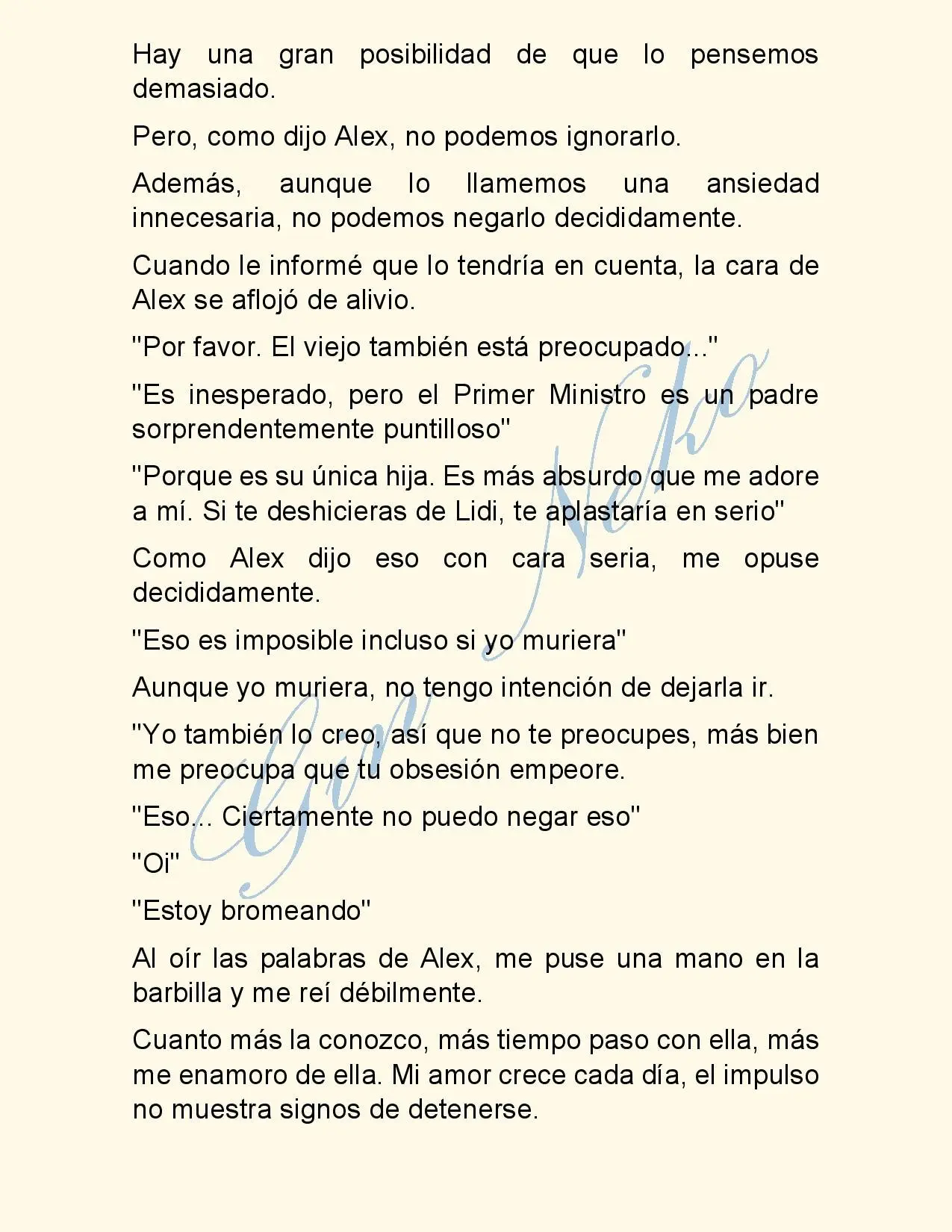 Hay una gran posibilidad de que lo pensemos demasiado.

Pero, como dijo Alex, no podemos ignorarlo.

Además, aunque lo llamemos una ansiedad innecesaria, no podemos negarlo decididamente.

Cuando le informé que lo tendría en cuenta, la cara de Alex se aflojó de alivio.

"Por favor. El viejo también está preocupado..."

"Es inesperado, pero el Primer Ministro es un padre sorprendentemente puntilloso"

"Porque es su única hija. Es más absurdo que me adore a mí. Si te deshicieras de Lidi, te aplastaría en serio"

Como Alex dijo eso con cara seria, me opuse decididamente.

"Eso es imposible incluso si yo muriera"

Aunque yo muriera, no tengo intención de dejarla ir.

"Yo también lo creo, así que no te preocupes, más bien me preocupa que tu obsesión empeore.

"Eso... Ciertamente no puedo negar eso"

"Oi"

"Estoy bromeando"

Al oír las palabras de Alex, me puse una mano en la barbilla y me reí débilmente.

Cuanto más la conozco, más tiempo paso con ella, más me enamoro de ella. Mi amor crece cada día, el impulso no muestra signos de detenerse.

Gin Neko